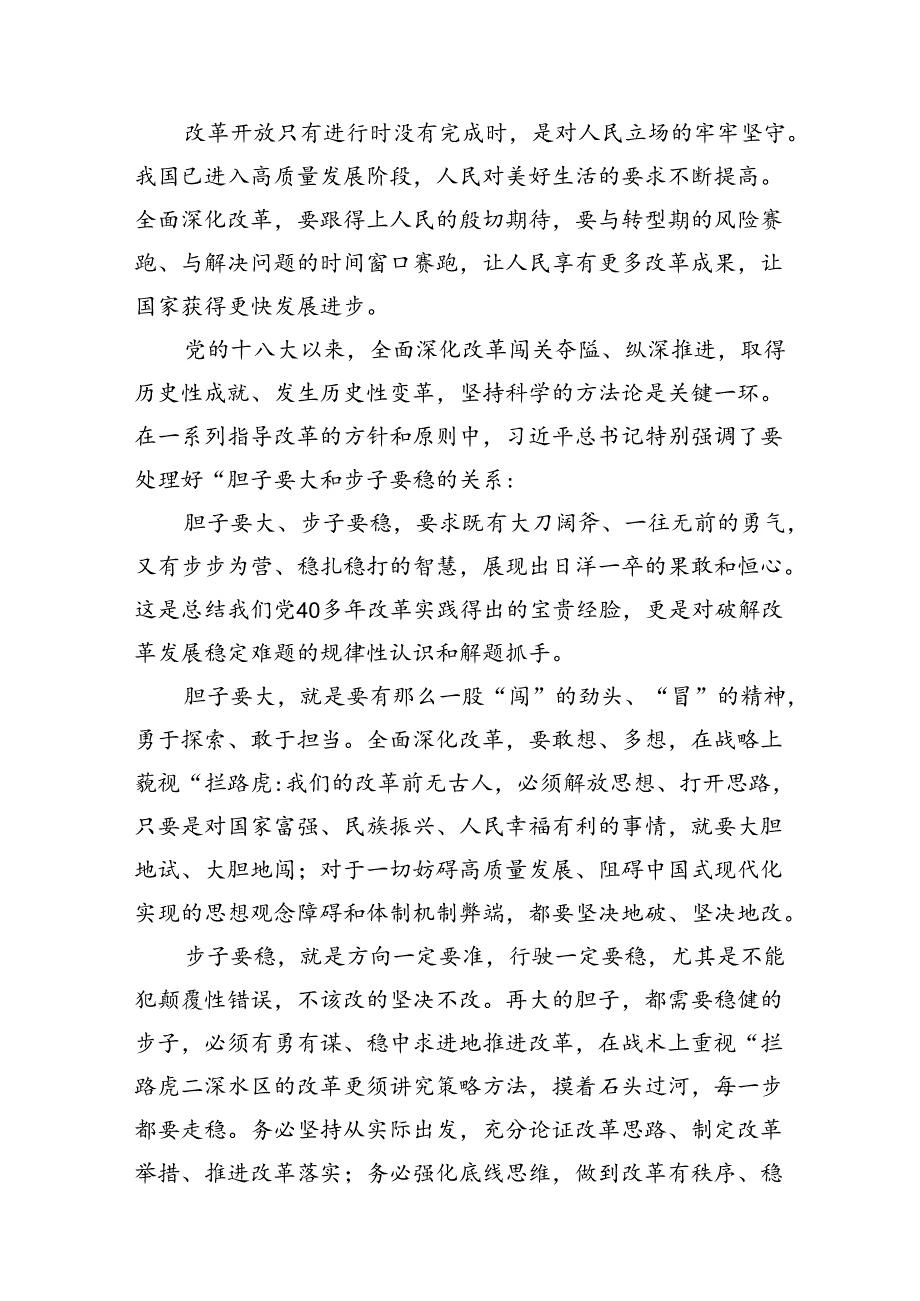 改革开放只有进行时没有完成时，是对人民立场的牢牢坚守。我国已进入高质量发展阶段，人民对美好生活的要求不断提高。全面深化改革，要跟得上人民的殷切期待，要与转型期的风险赛跑、与解决问题的时间窗口赛跑，让人民享有更多改革成果，让国家获得更快发展进步。

党的十八大以来，全面深化改革闯关夺隘、纵深推进，取得历史性成就、发生历史性变革，坚持科学的方法论是关键一环。在一系列指导改革的方针和原则中，习近平总书记特别强调了要处理好“胆子要大和步子要稳的关系：

胆子要大、步子要稳，要求既有大刀阔斧、一往无前的勇气，又有步步为营、稳扎稳打的智慧，展现出日洋一卒的果敢和恒心。这是总结我们党40多年改革实践得出的宝贵经验，更是对破解改革发展稳定难题的规律性认识和解题抓手。

胆子要大，就是要有那么一股“闯”的劲头、“冒”的精神，勇于探索、敢于担当。全面深化改革，要敢想、多想，在战略上藐视“拦路虎:我们的改革前无古人，必须解放思想、打开思路，只要是对国家富强、民族振兴、人民幸福有利的事情，就要大胆地试、大胆地闯；对于一切妨碍高质量发展、阻碍中国式现代化实现的思想观念障碍和体制机制弊端，都要坚决地破、坚决地改。

步子要稳，就是方向一定要准，行驶一定要稳，尤其是不能犯颠覆性错误，不该改的坚决不改。再大的胆子，都需要稳健的步子，必须有勇有谋、稳中求进地推进改革，在战术上重视“拦路虎二深水区的改革更须讲究策略方法，摸着石头过河，每一步都要走稳。务必坚持从实际出发，充分论证改革思路、制定改革举措、推进改革落实；务必强化底线思维，做到改革有秩序、稳